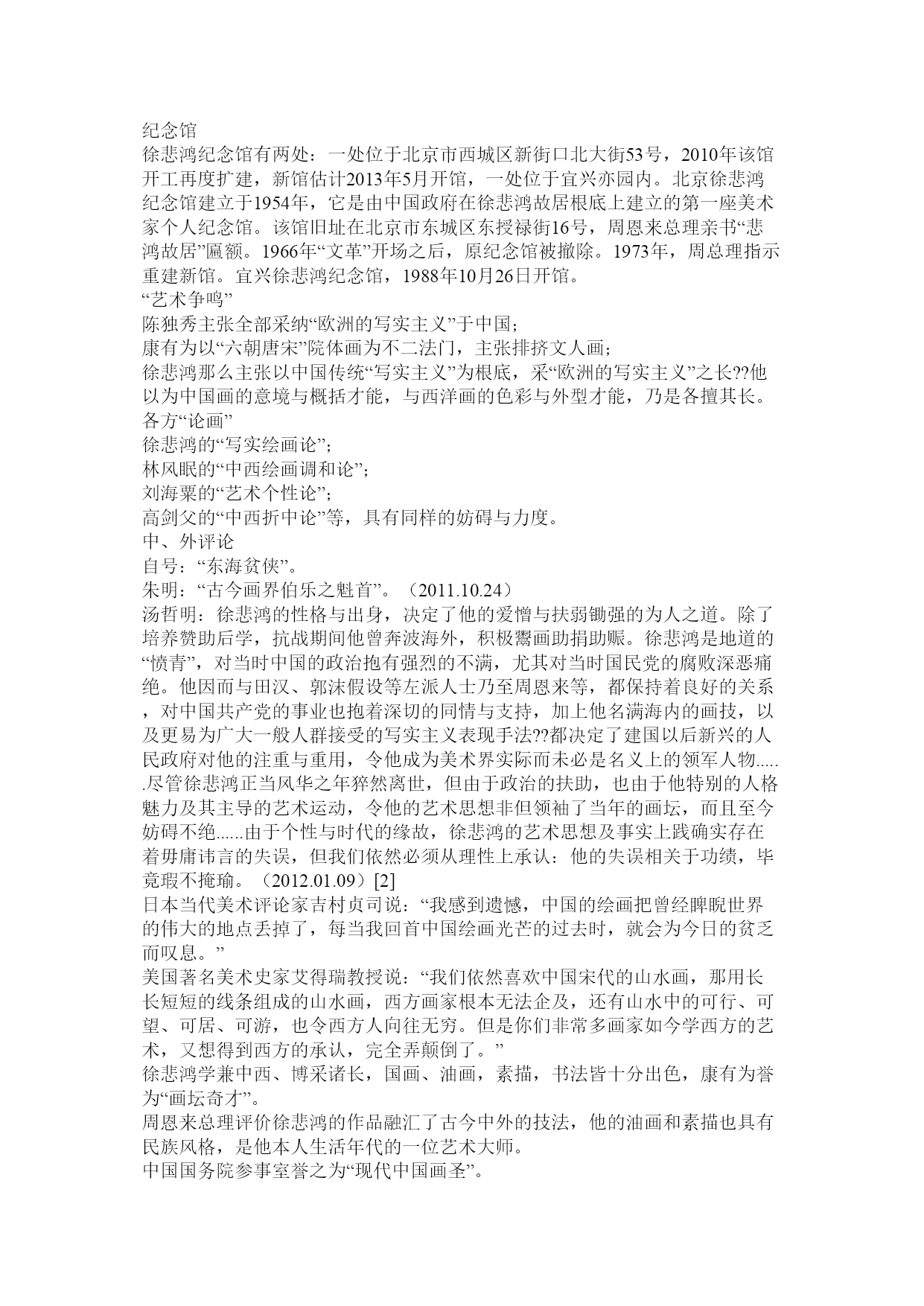 纪念馆
徐悲鸿纪念馆有两处：一处位于北京市西城区新街口北大街53号，2010年该馆开工再度扩建，新馆估计2013年5月开馆，一处位于宜兴亦园内。北京徐悲鸿纪念馆建立于1954年，它是由中国政府在徐悲鸿故居根底上建立的第一座美术家个人纪念馆。该馆旧址在北京市东城区东授禄街16号，周恩来总理亲书“悲鸿故居”匾额。1966年“文革”开场之后，原纪念馆被撤除。1973年，周总理指示重建新馆。宜兴徐悲鸿纪念馆，1988年10月26日开馆。
“艺术争鸣”
陈独秀主张全部采纳“欧洲的写实主义”于中国；
康有为以“六朝唐宋”院体画为不二法门，主张排挤文人画；
徐悲鸿那么主张以中国传统“写实主义”为根底，采“欧洲的写实主义”之长??他以为中国画的意境与概括才能，与西洋画的色彩与外型才能，乃是各擅其长。
各方“论画”
徐悲鸿的“写实绘画论”；
林风眠的“中西绘画调和论”；
刘海粟的“艺术个性论”；
高剑父的“中西折中论”等，具有同样的妨碍与力度。
中、外评论
自号：“东海贫侠”。
朱明：“古今画界伯乐之魁首”。（2011.10.24）
汤哲明：徐悲鸿的性格与出身，决定了他的爱憎与扶弱锄强的为人之道。除了培养赞助后学，抗战期间他曾奔波海外，积极鬻画助捐助赈。徐悲鸿是地道的“愤青”，对当时中国的政治抱有强烈的不满，尤其对当时国民党的腐败深恶痛绝。他因而与田汉、郭沫假设等左派人士乃至周恩来等，都保持着良好的关系，对中国共产党的事业也抱着深切的同情与支持，加上他名满海内的画技，以及更易为广大一般人群接受的写实主义表现手法??都决定了建国以后新兴的人民政府对他的注重与重用，令他成为美术界实际而未必是名义上的领军人物......尽管徐悲鸿正当风华之年猝然离世，但由于政治的扶助，也由于他特别的人格魅力及其主导的艺术运动，令他的艺术思想非但领袖了当年的画坛，而且至今妨碍不绝......由于个性与时代的缘故，徐悲鸿的艺术思想及事实上践确实存在着毋庸讳言的失误，但我们依然必须从理性上承认：他的失误相关于功绩，毕竟瑕不掩瑜。（2012.01.09）[2]
日本当代美术评论家吉村贞司说：“我感到遗憾，中国的绘画把曾经睥睨世界的伟大的地点丢掉了，每当我回首中国绘画光芒的过去时，就会为今日的贫乏而叹息。”
美国著名美术史家艾得瑞教授说：“我们依然喜欢中国宋代的山水画，那用长长短短的线条组成的山水画，西方画家根本无法企及，还有山水中的可行、可望、可居、可游，也令西方人向往无穷。但是你们非常多画家如今学西方的艺术，又想得到西方的承认，完全弄颠倒了。”
徐悲鸿学兼中西、博采诸长，国画、油画，素描，书法皆十分出色，康有为誉为“画坛奇才”。
周恩来总理评价徐悲鸿的作品融汇了古今中外的技法，他的油画和素描也具有民族风格，是他本人生活年代的一位艺术大师。
中国国务院参事室誉之为“现代中国画圣”。